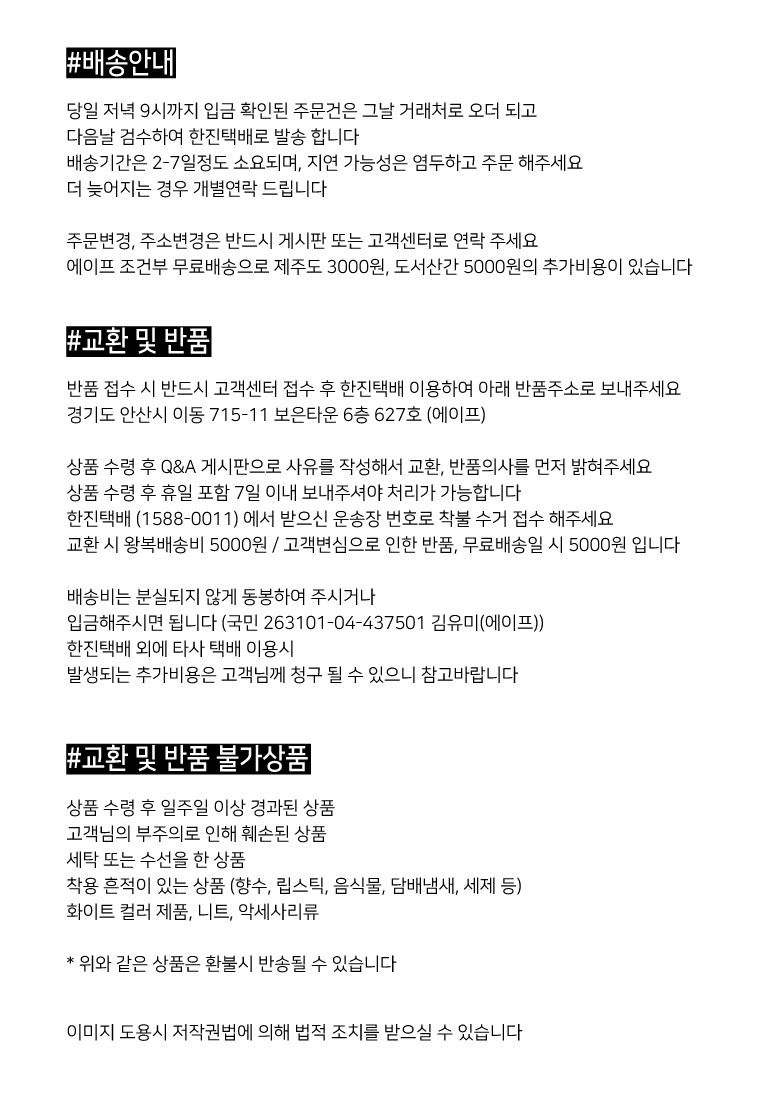 #배송안내

당일 저녁 9시까지 입금 확인된 주문건은 그날 거래처로 오더 되고
다음날 검수하여 한진택배로 발송 합니다
배송기간은 2-7일정도 소요되며, 지연 가능성은 염두하고 주문 해주세요
더 늦어지는 경우 개별연락 드립니다

주문변경, 주소변경은 반드시 게시판 또는 고객센터로 연락 주세요
에이프 조건부 무료배송으로 제주도 3000원, 도서산간 5000원의 추가비용이 있습니다

#교환 및 반품

반품 접수 시 반드시 고객센터 접수 후 한진택배 이용하여 아래 반품주소로 보내주세요
경기도 안산시 이동 715-11 보은타운 6층 627호 (에이프)

상품 수령 후 Q&A 게시판으로 사유를 작성해서 교환, 반품의사를 먼저 밝혀주세요
상품 수령 후 휴일 포함 7일 이내 보내주셔야 처리가 가능합니다
한진택배 (1588-0011) 에서 받으신 운송장 번호로 착불 수거 접수 해주세요
교환 시 왕복배송비 5000원 / 고객변심으로 인한 반품, 무료배송일 시 5000원 입니다

배송비는 분실되지 않게 동봉하여 주시거나
입금해주시면 됩니다 (국민 263101-04-437501 김유미(에이프))
한진택배 외에 타사 택배 이용시
발생되는 추가비용은 고객님께 청구 될 수 있으니 참고바랍니다

#교환 및 반품 불가상품

상품 수령 후 일주일 이상 경과된 상품
고객님의 부주의로 인해 훼손된 상품
세탁 또는 수선을 한 상품
착용 흔적이 있는 상품 (향수, 립스틱, 음식물, 담배냄새, 세제 등)
화이트 컬러 제품, 니트, 악세사리류

* 위와 같은 상품은 환불시 반송될 수 있습니다

이미지 도용시 저작권법에 의해 법적 조치를 받으실 수 있습니다